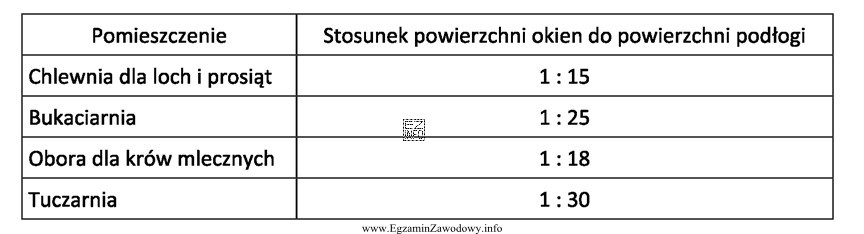 | Pomieszczenie | Stosunek powierzchni okien do powierzchni podłogi |
|---|---|
| Chlewnia dla loch i prosiąt | 1 : 15 |
| Bukaciarnia | 1 : 25 |
| Obora dla krów mlecznych | 1 : 18 |
| Tuczarnia | 1 : 30 |

www.EgzaminZawodowy.info